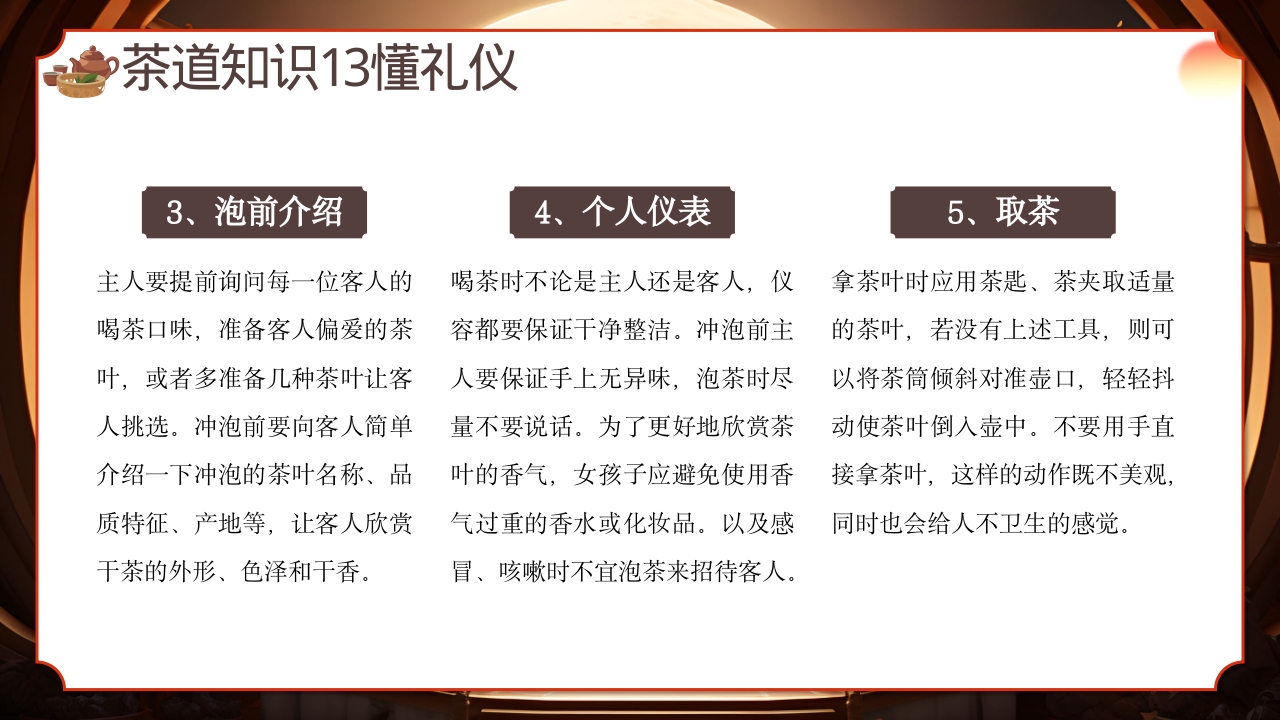 茶道知识13懂礼仪

3、泡前介绍

主人要提前询问每一位客人的喝茶口味，准备客人偏爱的茶叶，或者多准备几种茶叶让客人挑选。冲泡前要向客人简单介绍一下冲泡的茶叶名称、品质特征、产地等，让客人欣赏干茶的外形、色泽和干香。

4、个人仪表

喝茶时不论是主人还是客人，仪容都要保证干净整洁。冲泡前主人要保证手上无异味，泡茶时尽量不要说话。为了更好地欣赏茶叶的香气，女孩子应避免使用香气过重的香水或化妆品。以及感冒、咳嗽时不宜泡茶来招待客人。

5、取茶

拿茶叶时应用茶匙、茶夹取适量的茶叶，若没有上述工具，则可以将茶筒倾斜对准壶口，轻轻抖动使茶叶倒入壶中。不要用手直接拿茶叶，这样的动作既不美观，同时也会给人不卫生的感觉。